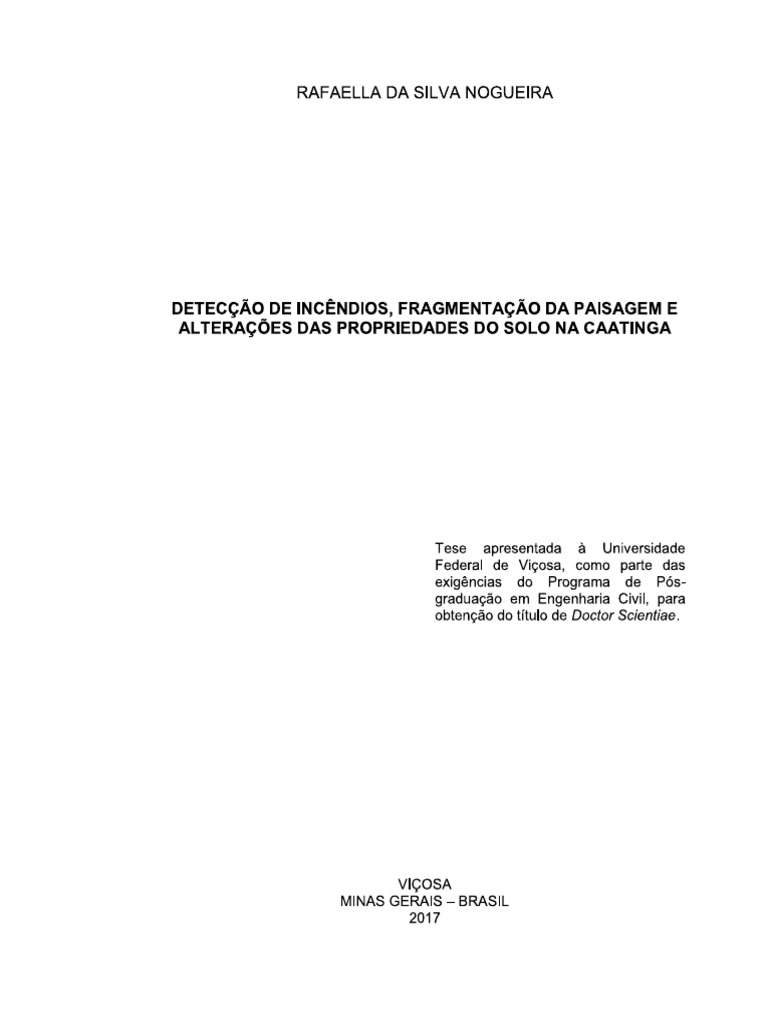 RAFAELLA DA SILVA NOGUEIRA

DETECÇÃO DE INCÊNDIOS, FRAGMENTAÇÃO DA PAISAGEM E ALTERAÇÕES DAS PROPRIEDADES DO SOLO NA CAATINGA

Tese apresentada à Universidade Federal de Viçosa, como parte das exigências do Programa de Pós-graduação em Engenharia Civil, para obtenção do título de Doctor Scientiae.

VIÇOSA
MINAS GERAIS – BRASIL
2017